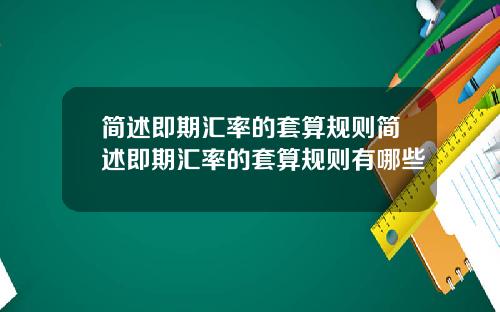 简述即期汇率的套算规则简述即期汇率的套算规则有哪些